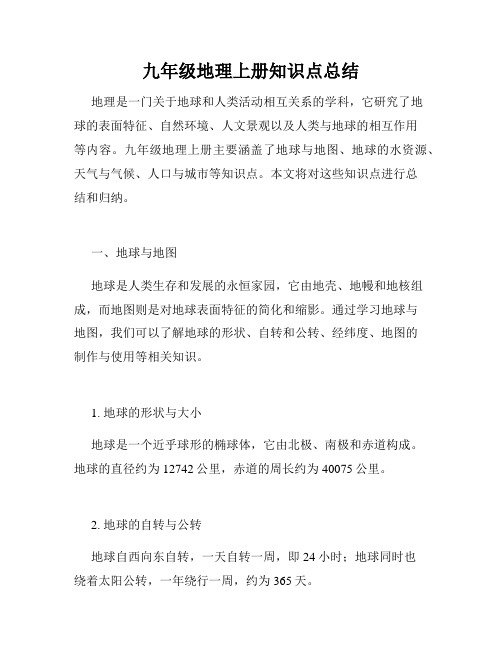 九年级地理上册知识点总结

地理是一门关于地球和人类活动相互关系的学科，它研究了地球的表面特征、自然环境、人文景观以及人类与地球的相互作用等内容。九年级地理上册主要涵盖了地球与地图、地球的水资源、天气与气候、人口与城市等知识点。本文将对这些知识点进行总结和归纳。

一、地球与地图

地球是人类生存和发展的永恒家园，它由地壳、地幔和地核组成，而地图则是对地球表面特征的简化和缩影。通过学习地球与地图，我们可以了解地球的形状、自转和公转、经纬度、地图的制作与使用等相关知识。

1. 地球的形状与大小

地球是一个近乎球形的椭球体，它由北极、南极和赤道构成。地球的直径约为 12742 公里，赤道的周长约为 40075 公里。

2. 地球的自转与公转

地球自西向东自转，一天自转一周，即 24 小时；地球同时也绕着太阳公转，一年绕行一周，约为 365 天。